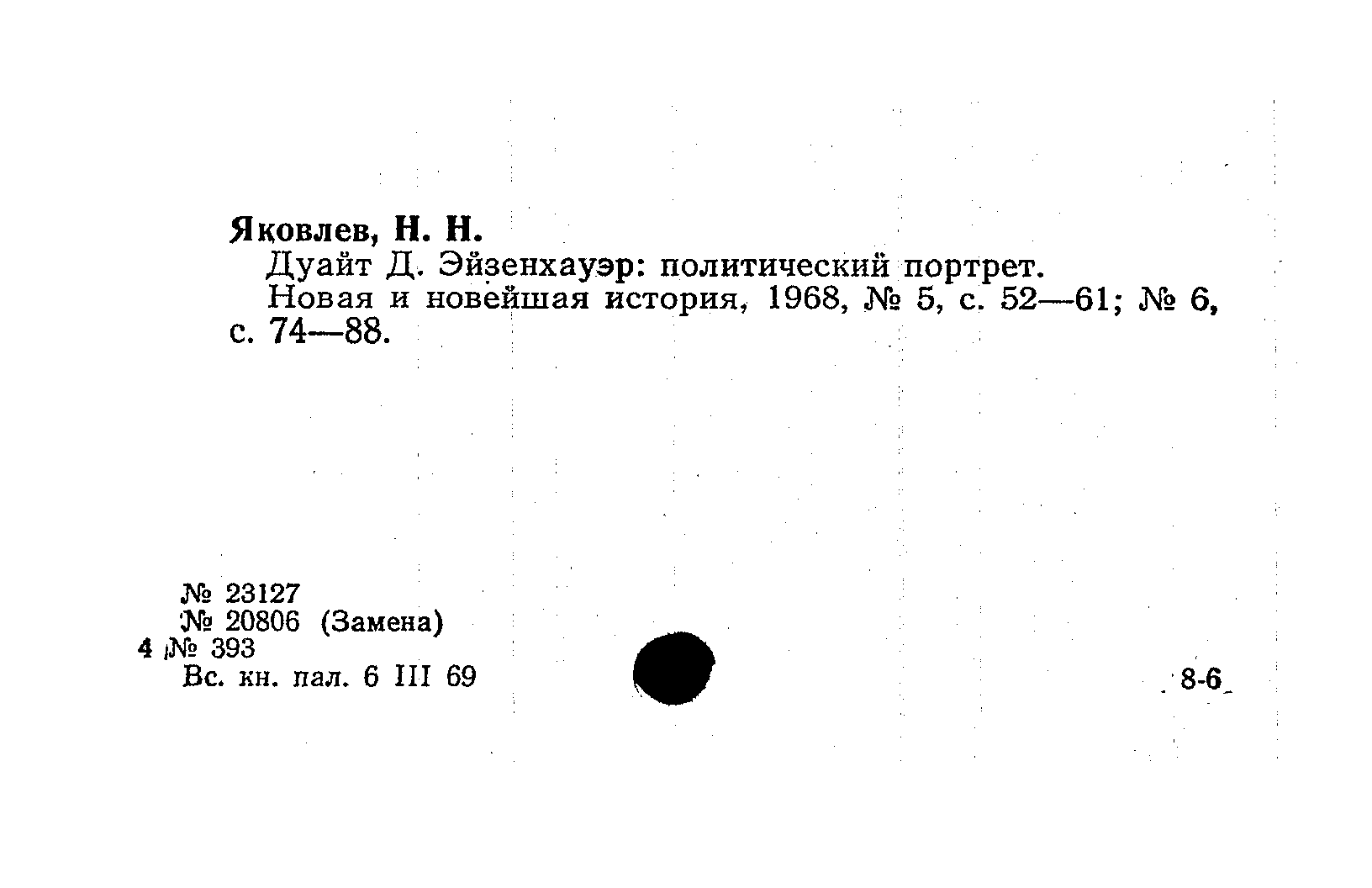 Яковлев, Н. Н.
Дуайт Д. Эйзенхауэр: политический портрет.
Новая и новейшая история, 1968, № 5, с. 52—61; № 6, с. 74—88.

№ 23127
№ 20806 (Замена)
4 № 393
Вс. кн. пал. 6 III 69

8-6